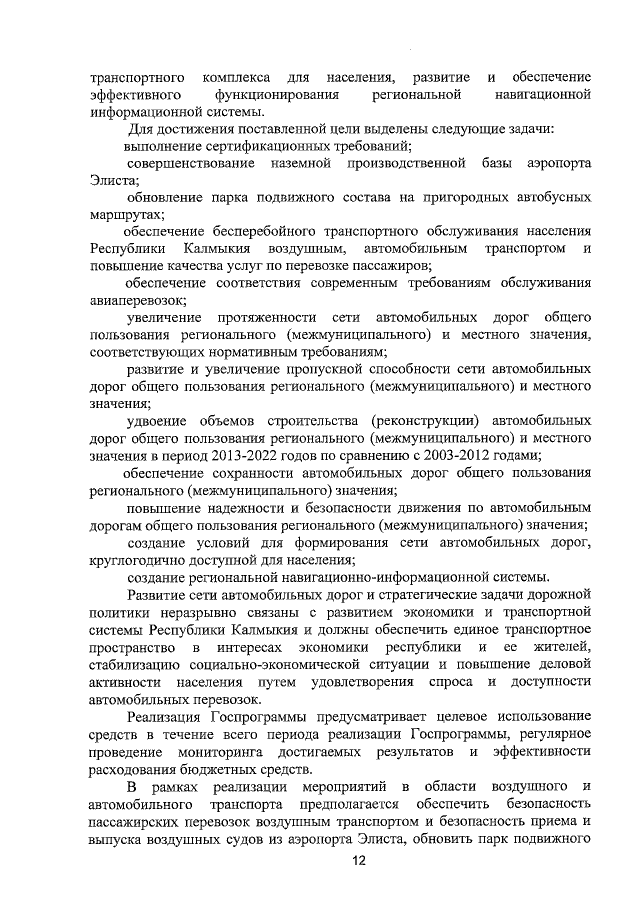 транспортного комплекса для населения, развитие и обеспечение эффективного функционирования региональной навигационной информационной системы.

Для достижения поставленной цели выделены следующие задачи:

выполнение сертификационных требований;

совершенствование наземной производственной базы аэропорта Элиста;

обновление парка подвижного состава на пригородных автобусных маршрутах;

обеспечение бесперебойного транспортного обслуживания населения Республики Калмыкия воздушным, автомобильным транспортом и повышение качества услуг по перевозке пассажиров;

обеспечение соответствия современным требованиям обслуживания авиаперевозок;

увеличение протяженности сети автомобильных дорог общего пользования регионального (межмуниципального) и местного значения, соответствующих нормативным требованиям;

развитие и увеличение пропускной способности сети автомобильных дорог общего пользования регионального (межмуниципального) и местного значения;

удвоение объемов строительства (реконструкции) автомобильных дорог общего пользования регионального (межмуниципального) и местного значения в период 2013-2022 годов по сравнению с 2003-2012 годами;

обеспечение сохранности автомобильных дорог общего пользования регионального (межмуниципального) значения;

повышение надежности и безопасности движения по автомобильным дорогам общего пользования регионального (межмуниципального) значения;

создание условий для формирования сети автомобильных дорог, круглогодично доступной для населения;

создание региональной навигационно-информационной системы.

Развитие сети автомобильных дорог и стратегические задачи дорожной политики неразрывно связаны с развитием экономики и транспортной системы Республики Калмыкия и должны обеспечить единое транспортное пространство в интересах экономики республики и ее жителей, стабилизацию социально-экономической ситуации и повышение деловой активности населения путем удовлетворения спроса и доступности автомобильных перевозок.

Реализация Госпрограммы предусматривает целевое использование средств в течение всего периода реализации Госпрограммы, регулярное проведение мониторинга достигаемых результатов и эффективности расходования бюджетных средств.

В рамках реализации мероприятий в области воздушного и автомобильного транспорта предполагается обеспечить безопасность пассажирских перевозок воздушным транспортом и безопасность приема и выпуска воздушных судов из аэропорта Элиста, обновить парк подвижного

12